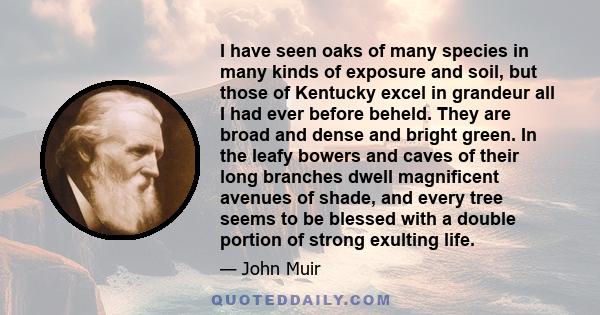 I have seen oaks of many species in many kinds of exposure and soil, but those of Kentucky excel in grandeur all I had ever before beheld. They are broad and dense and bright green. In the leafy bowers and caves of their long branches dwell magnificent avenues of shade, and every tree seems to be blessed with a double portion of strong exulting life.

— John Muir

QUOTEDDAILY.COM